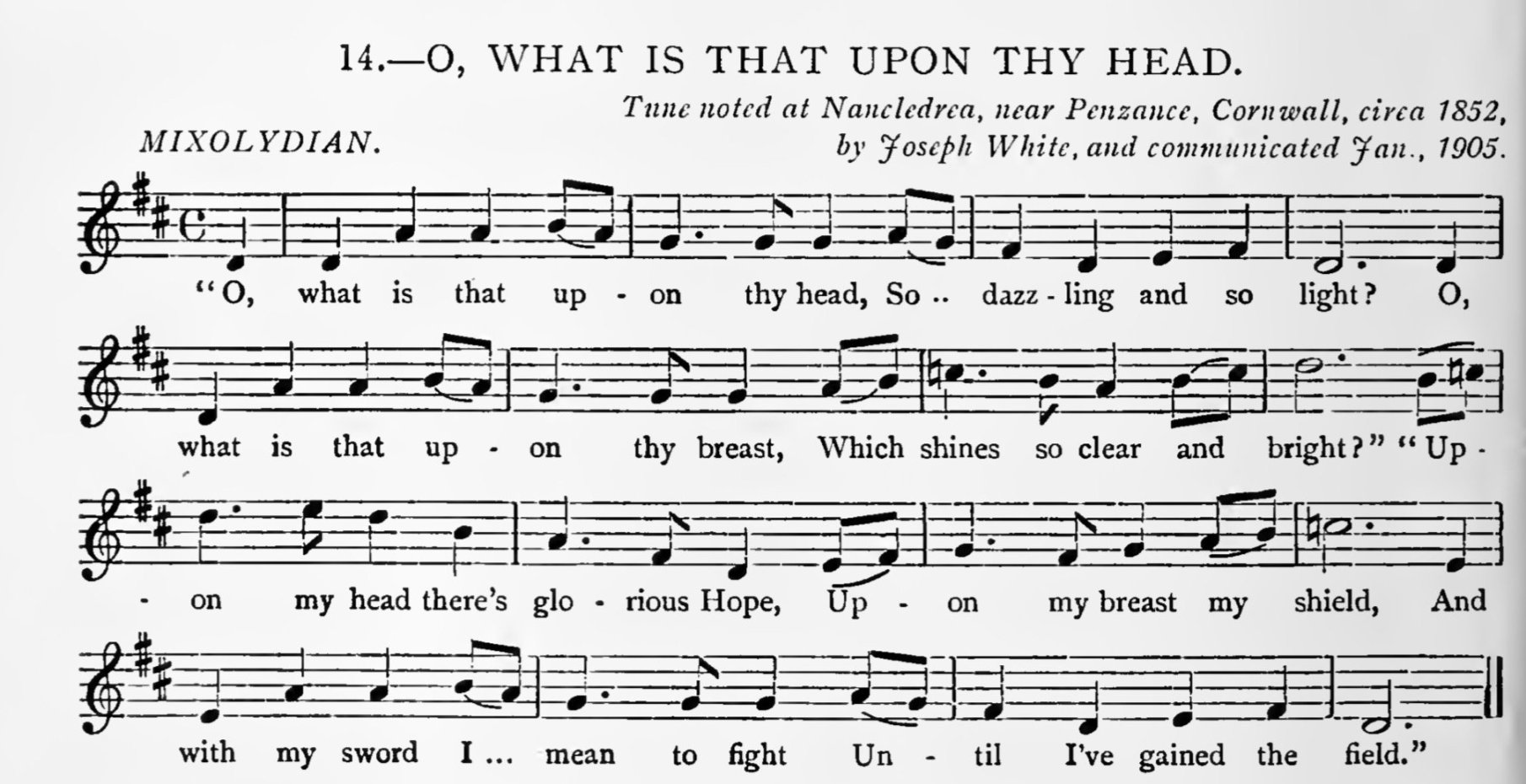 14.—O, WHAT IS THAT UPON THY HEAD.

Tune noted at Nancledrea, near Penzance, Cornwall, circa 1852, by Joseph White, and communicated Jan., 1905.

MIXOLYDIAN.

"O, what is that up - on thy head, So .. dazz - ling and so light? O,

what is that up - on thy breast, Which shines so clear and bright?" "Up -

- on my head there's glo - rious Hope, Up - on my breast my shield, And

with my sword I ... mean to fight Un - til I've gained the field."